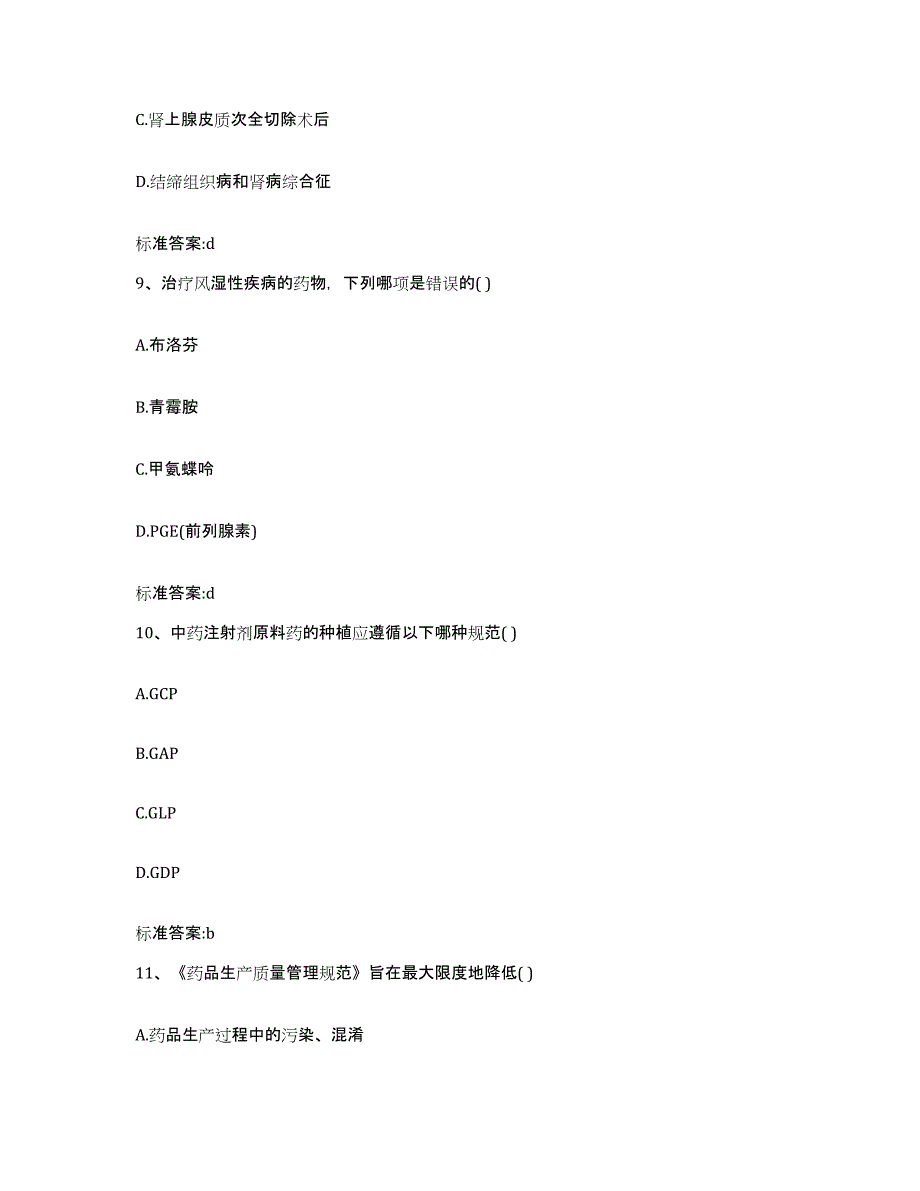 C.肾上腺皮质次全切除术后

D.结缔组织病和肾病综合征

标准答案:d

9、治疗风湿性疾病的药物，下列哪项是错误的( )

A.布洛芬

B.青霉胺

C.甲氨蝶呤

D.PGE(前列腺素)

标准答案:d

10、中药注射剂原料药的种植应遵循以下哪种规范( )

A.GCP

B.GAP

C.GLP

D.GDP

标准答案:b

11、《药品生产质量管理规范》旨在最大限度地降低( )

A.药品生产过程中的污染、混淆